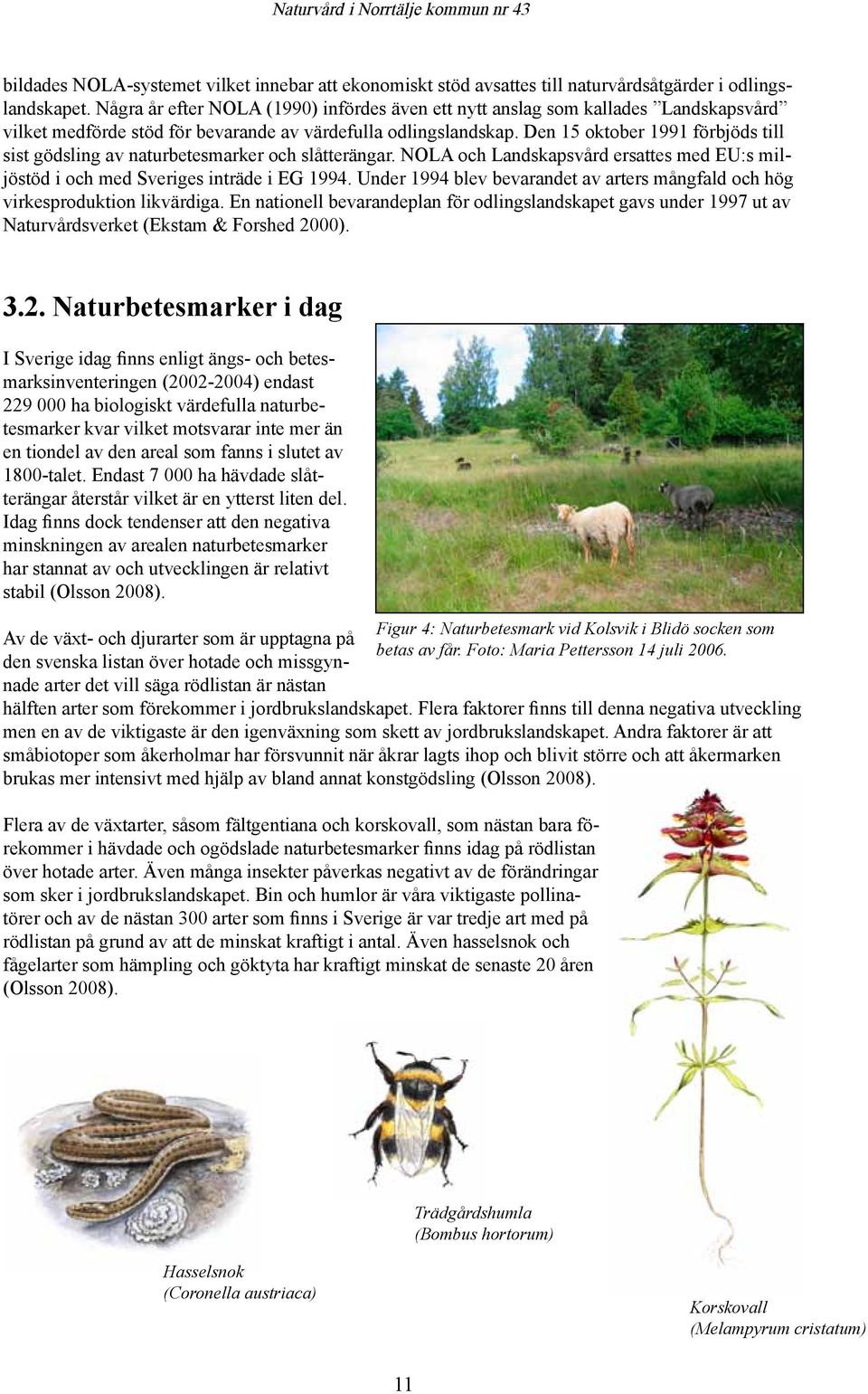 Naturvård i Norrtälje kommun nr 43

bildades NOLA-systemet vilket innebar att ekonomiskt stöd avsattes till naturvårdsåtgärder i odlingslandskapet. Några år efter NOLA (1990) infördes även ett nytt anslag som kallades ”Landskapsvård” vilket medförde stöd för bevarande av värdefulla odlingslandskap. Den 15 oktober 1991 förbjöds till sist gödsling av naturbetesmarker och slåtterängar. NOLA och Landskapsvård ersattes med EU:s miljöstöd i och med Sveriges inträde i EG 1994. Under 1994 blev bevarandet av arters mångfald och hög virkesproduktion likvärdiga. En nationell bevarandeplan för odlingslandskapet gavs under 1997 ut av Naturvårdsverket (Ekstam & Forshed 2000).

3.2. Naturbetesmarker i dag

I Sverige idag finns enligt ängs- och betesmarksinventeringen (2002-2004) endast 229 000 ha biologiskt värdefulla naturbetesmarker kvar vilket motsvarar inte mer än en tiondel av den areal som fanns i slutet av 1800-talet. Endast 7 000 ha hävdade slåtterängar återstår vilket är en ytterst liten del. Idag finns dock tendenser att den negativa minskningen av arealen naturbetesmarker har stannat av och utvecklingen är relativt stabil (Olsson 2008).

Figur 4: Naturbetesmark vid Kolsvik i Blidö socken som betas av får. Foto: Maria Pettersson 14 juli 2006.

Av de växt- och djurarter som är upptagna på den svenska listan över hotade och missgynnade arter det vill säga rödlistan är nästan hälften arter som förekommer i jordbrukslandskapet. Flera faktorer finns till denna negativa utveckling men en av de viktigaste är den igenväxning som skett av jordbrukslandskapet. Andra faktorer är att småbiotoper som åkerholmar har försvunnit när åkrar lagts ihop och blivit större och att åkermarken brukas mer intensivt med hjälp av bland annat konstgödsling (Olsson 2008).

Flera av de växtarter, såsom fältgentiana och korskovall, som nästan bara förekommer i hävdade och ogödslade naturbetesmarker finns idag på rödlistan över hotade arter. Även många insekter påverkas negativt av de förändringar som sker i jordbrukslandskapet. Bin och humlor är våra viktigaste pollinatörer och av de nästan 300 arter som finns i Sverige är var tredje art med på rödlistan på grund av att de minskat kraftigt i antal. Även hasselsnok och fågelarter som hämpling och göktyta har kraftigt minskat de senaste 20 åren (Olsson 2008).

Trädgårdshumla
(Bombus hortorum)

Hasselsnok
(Coronella austriaca)

Korskovall
(Melampyrum cristatum)

11